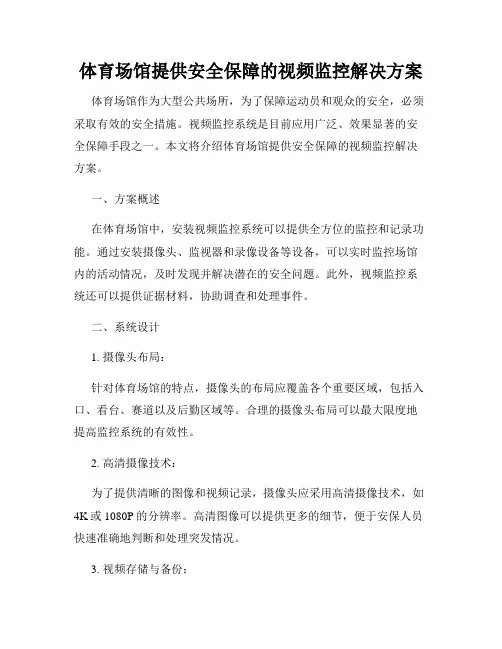 体育场馆提供安全保障的视频监控解决方案

体育场馆作为大型公共场所，为了保障运动员和观众的安全，必须采取有效的安全措施。视频监控系统是目前应用广泛、效果显著的安全保障手段之一。本文将介绍体育场馆提供安全保障的视频监控解决方案。

一、方案概述

在体育场馆中，安装视频监控系统可以提供全方位的监控和记录功能。通过安装摄像头、监视器和录像设备等设备，可以实时监控场馆内的活动情况，及时发现并解决潜在的安全问题。此外，视频监控系统还可以提供证据材料，协助调查和处理事件。

二、系统设计

1. 摄像头布局：

针对体育场馆的特点，摄像头的布局应覆盖各个重要区域，包括入口、看台、赛道以及后勤区域等。合理的摄像头布局可以最大限度地提高监控系统的有效性。

2. 高清摄像技术：

为了提供清晰的图像和视频记录，摄像头应采用高清摄像技术，如4K或1080P的分辨率。高清图像可以提供更多的细节，便于安保人员快速准确地判断和处理突发情况。

3. 视频存储与备份：